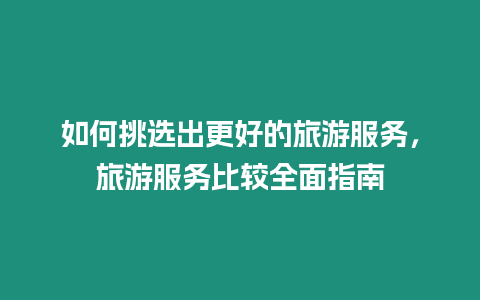 如何挑选出更好的旅游服务，旅游服务比较全面指南